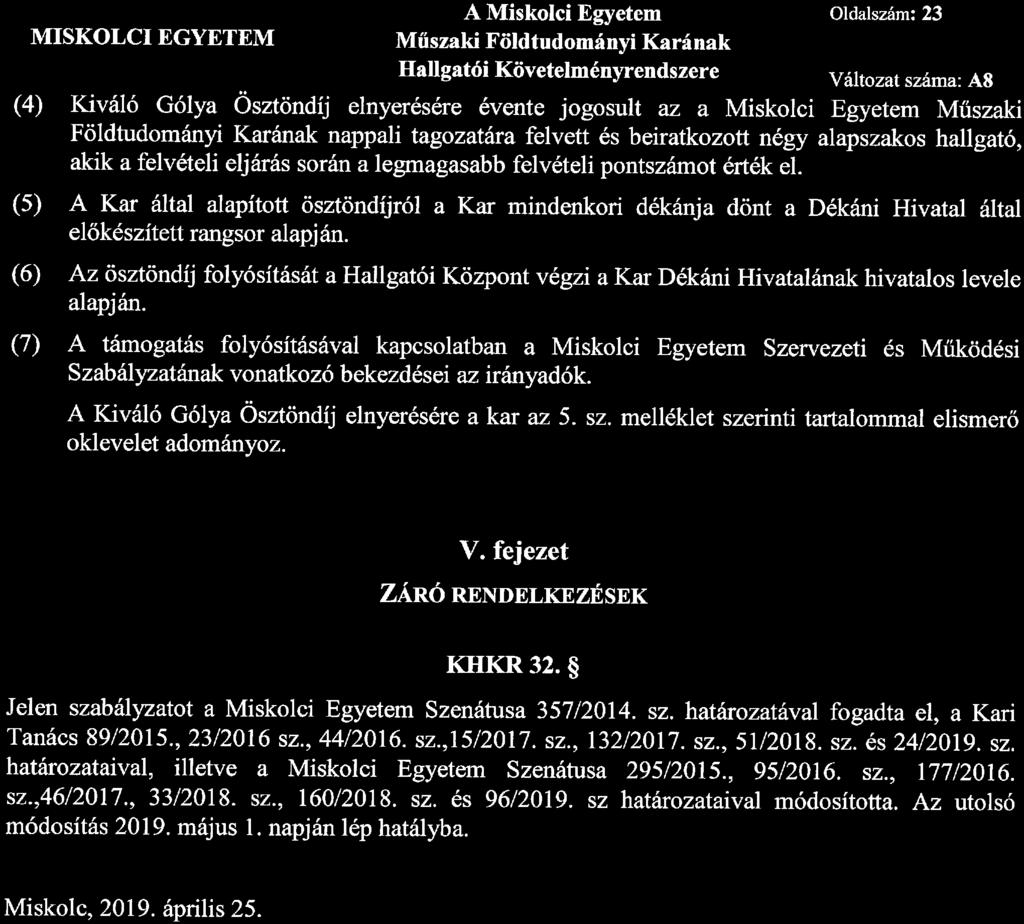 MISKOLCI EGYETEM

A Miskolci Egyetem
Műszaki Földtudományi Karának
Hallgatói Követelményrendszere

Oldalszám: 23

Változat száma: A8

(4) Kiváló Gólya Ösztöndíj elnyerésére évente jogosult az a Miskolci Egyetem Műszaki Földtudományi Karának nappali tagozatára felvett és beiratkozott négy alapszakos hallgató, akik a felvételi eljárás során a legmagasabb felvételi pontszámot érték el.

(5) A Kar által alapított ösztöndíjról a Kar mindenkori dékánja dönt a Dékáni Hivatal által előkészített rangsor alapján.

(6) Az ösztöndíj folyósítását a Hallgatói Központ végzi a Kar Dékáni Hivatalának hivatalos levele alapján.

(7) A támogatás folyósításával kapcsolatban a Miskolci Egyetem Szervezeti és Működési Szabályzatának vonatkozó bekezdései az irányadók.

A Kiváló Gólya Ösztöndíj elnyerésére a kar az 5. sz. melléklet szerinti tartalommal elismerő oklevelet adományoz.

V. fejezet

ZÁRÓ RENDELKEZÉSEK

KHKR 32. §

Jelen szabályzatot a Miskolci Egyetem Szenátusa 357/2014. sz. határozatával fogadta el, a Kari Tanács 89/2015., 23/2016 sz., 44/2016. sz.,15/2017. sz., 132/2017. sz., 51/2018. sz. és 24/2019. sz. határozataival, illetve a Miskolci Egyetem Szenátusa 295/2015., 95/2016. sz., 177/2016. sz.,46/2017., 33/2018. sz., 160/2018. sz. és 96/2019. sz határozataival módosította. Az utolsó módosítás 2019. május 1. napján lép hatályba.

Miskolc, 2019. április 25.